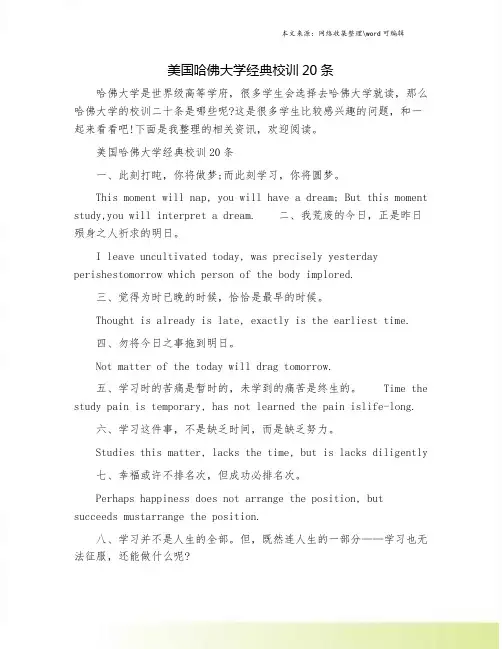 本文来源：网络收集整理\word 可编辑

美国哈佛大学经典校训 20 条

哈佛大学是世界级高等学府，很多学生会选择去哈佛大学就读，那么哈佛大学的校训二十条是哪些呢?这是很多学生比较感兴趣的问题，和一起来看看吧!下面是我整理的相关资讯，欢迎阅读。

美国哈佛大学经典校训 20 条

一、此刻打盹，你将做梦;而此刻学习，你将圆梦。

This moment will nap, you will have a dream; But this moment study,you will interpret a dream.　　二、我荒废的今日，正是昨日殒身之人祈求的明日。

I leave uncultivated today, was precisely yesterday perishestomorrow which person of the body implored.

三、觉得为时已晚的时候，恰恰是最早的时候。

Thought is already is late, exactly is the earliest time.

四、勿将今日之事拖到明日。

Not matter of the today will drag tomorrow.

五、学习时的苦痛是暂时的，未学到的痛苦是终生的。　Time the study pain is temporary, has not learned the pain islife-long.

六、学习这件事，不是缺乏时间，而是缺乏努力。

Studies this matter, lacks the time, but is lacks diligently

七、幸福或许不排名次，但成功必排名次。

Perhaps happiness does not arrange the position, but succeeds mustarrange the position.

八、学习并不是人生的全部。但，既然连人生的一部分——学习也无法征服，还能做什么呢?